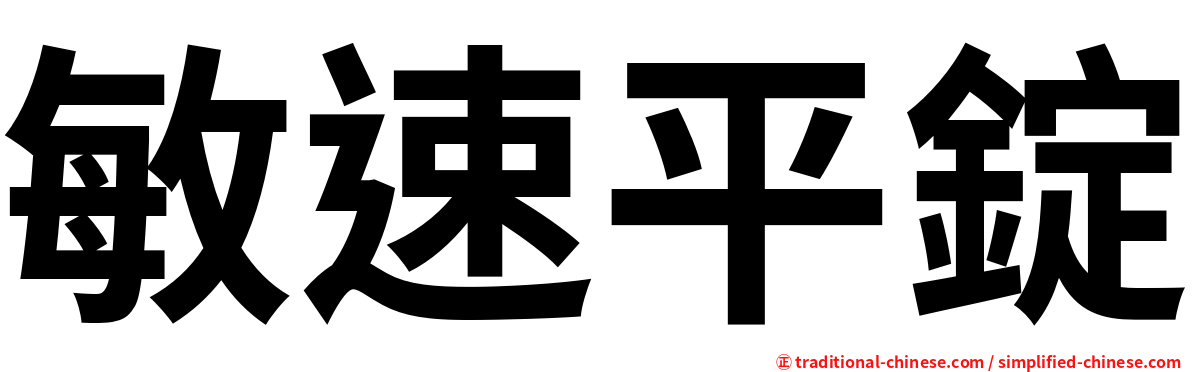 敏速平錠

㊣ traditional-chinese.com / simplified-chinese.com